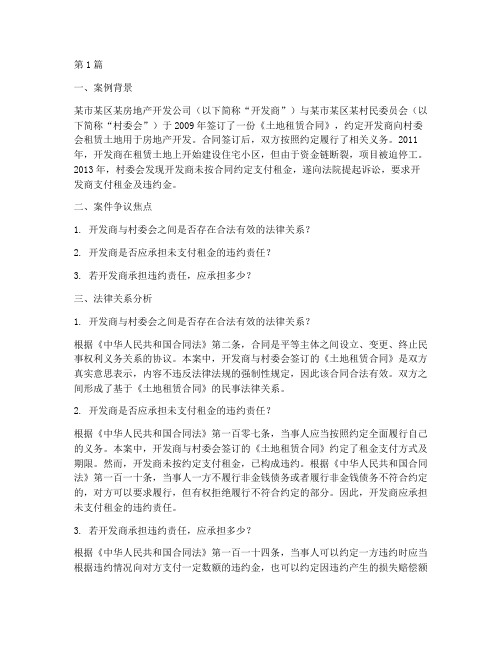 第1篇

一、案例背景

某市某区某房地产开发公司（以下简称“开发商”）与某市某区某村民委员会（以下简称“村委会”）于2009年签订了一份《土地租赁合同》，约定开发商向村委会租赁土地用于房地产开发。合同签订后，双方按照约定履行了相关义务。2011年，开发商在租赁土地上开始建设住宅小区，但由于资金链断裂，项目被迫停工。2013年，村委会发现开发商未按合同约定支付租金，遂向法院提起诉讼，要求开发商支付租金及违约金。

二、案件争议焦点

1. 开发商与村委会之间是否存在合法有效的法律关系？

2. 开发商是否应承担未支付租金的违约责任？

3. 若开发商承担违约责任，应承担多少？

三、法律关系分析

1. 开发商与村委会之间是否存在合法有效的法律关系？

根据《中华人民共和国合同法》第二条，合同是平等主体之间设立、变更、终止民事权利义务关系的协议。本案中，开发商与村委会签订的《土地租赁合同》是双方真实意思表示，内容不违反法律法规的强制性规定，因此该合同合法有效。双方之间形成了基于《土地租赁合同》的民事法律关系。

2. 开发商是否应承担未支付租金的违约责任？

根据《中华人民共和国合同法》第一百零七条，当事人应当按照约定全面履行自己的义务。本案中，开发商与村委会签订的《土地租赁合同》约定了租金支付方式及期限。然而，开发商未按约定支付租金，已构成违约。根据《中华人民共和国合同法》第一百一十条，当事人一方不履行非金钱债务或者履行非金钱债务不符合约定的，对方可以要求履行，但有权拒绝履行不符合约定的部分。因此，开发商应承担未支付租金的违约责任。

3. 若开发商承担违约责任，应承担多少？

根据《中华人民共和国合同法》第一百一十四条，当事人可以约定一方违约时应当根据违约情况向对方支付一定数额的违约金，也可以约定因违约产生的损失赔偿额